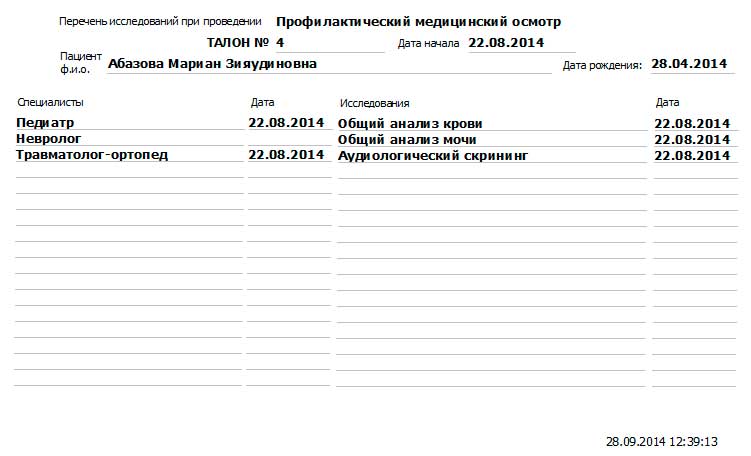 Перечень исследований при проведении Профилактический медицинский осмотр

ТАЛОН № 4 Дата начала 22.08.2014

Пациент ф.и.о. Абазова Мариан Зияудиновна Дата рождения: 28.04.2014

| Специалисты | Дата | Исследования | Дата |
|---|---|---|---|
| Педиатр | 22.08.2014 | Общий анализ крови | 22.08.2014 |
| Невролог | | Общий анализ мочи | 22.08.2014 |
| Травматолог-ортопед | 22.08.2014 | Аудиологический скрининг | 22.08.2014 |

28.09.2014 12:39:13